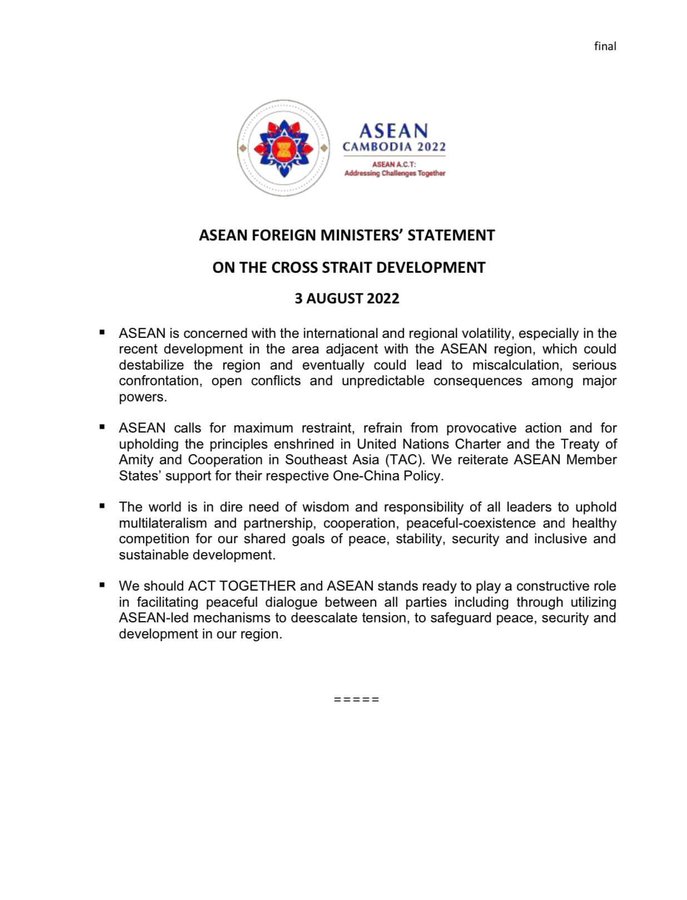 final

ASEAN
CAMBODIA 2022
ASEAN A.C.T:
Addressing Challenges Together

ASEAN FOREIGN MINISTERS' STATEMENT

ON THE CROSS STRAIT DEVELOPMENT

3 AUGUST 2022

▪ ASEAN is concerned with the international and regional volatility, especially in the recent development in the area adjacent with the ASEAN region, which could destabilize the region and eventually could lead to miscalculation, serious confrontation, open conflicts and unpredictable consequences among major powers.

▪ ASEAN calls for maximum restraint, refrain from provocative action and for upholding the principles enshrined in United Nations Charter and the Treaty of Amity and Cooperation in Southeast Asia (TAC). We reiterate ASEAN Member States' support for their respective One-China Policy.

▪ The world is in dire need of wisdom and responsibility of all leaders to uphold multilateralism and partnership, cooperation, peaceful-coexistence and healthy competition for our shared goals of peace, stability, security and inclusive and sustainable development.

▪ We should ACT TOGETHER and ASEAN stands ready to play a constructive role in facilitating peaceful dialogue between all parties including through utilizing ASEAN-led mechanisms to deescalate tension, to safeguard peace, security and development in our region.

=====